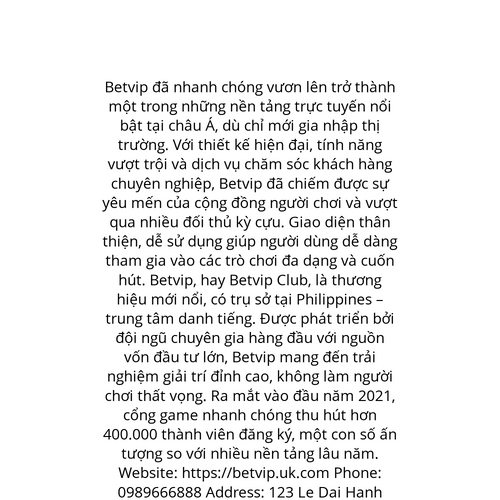 Betvip đã nhanh chóng vươn lên trở thành một trong những nền tảng trực tuyến nổi bật tại châu Á, dù chỉ mới gia nhập thị trường. Với thiết kế hiện đại, tính năng vượt trội và dịch vụ chăm sóc khách hàng chuyên nghiệp, Betvip đã chiếm được sự yêu mến của cộng đồng người chơi và vượt qua nhiều đối thủ kỳ cựu. Giao diện thân thiện, dễ sử dụng giúp người dùng dễ dàng tham gia vào các trò chơi đa dạng và cuốn hút. Betvip, hay Betvip Club, là thương hiệu mới nổi, có trụ sở tại Philippines – trung tâm danh tiếng. Được phát triển bởi đội ngũ chuyên gia hàng đầu với nguồn vốn đầu tư lớn, Betvip mang đến trải nghiệm giải trí đỉnh cao, không làm người chơi thất vọng. Ra mắt vào đầu năm 2021, cổng game nhanh chóng thu hút hơn 400.000 thành viên đăng ký, một con số ấn tượng so với nhiều nền tảng lâu năm. Website: https://betvip.uk.com Phone: 0989666888 Address: 123 Le Dai Hanh